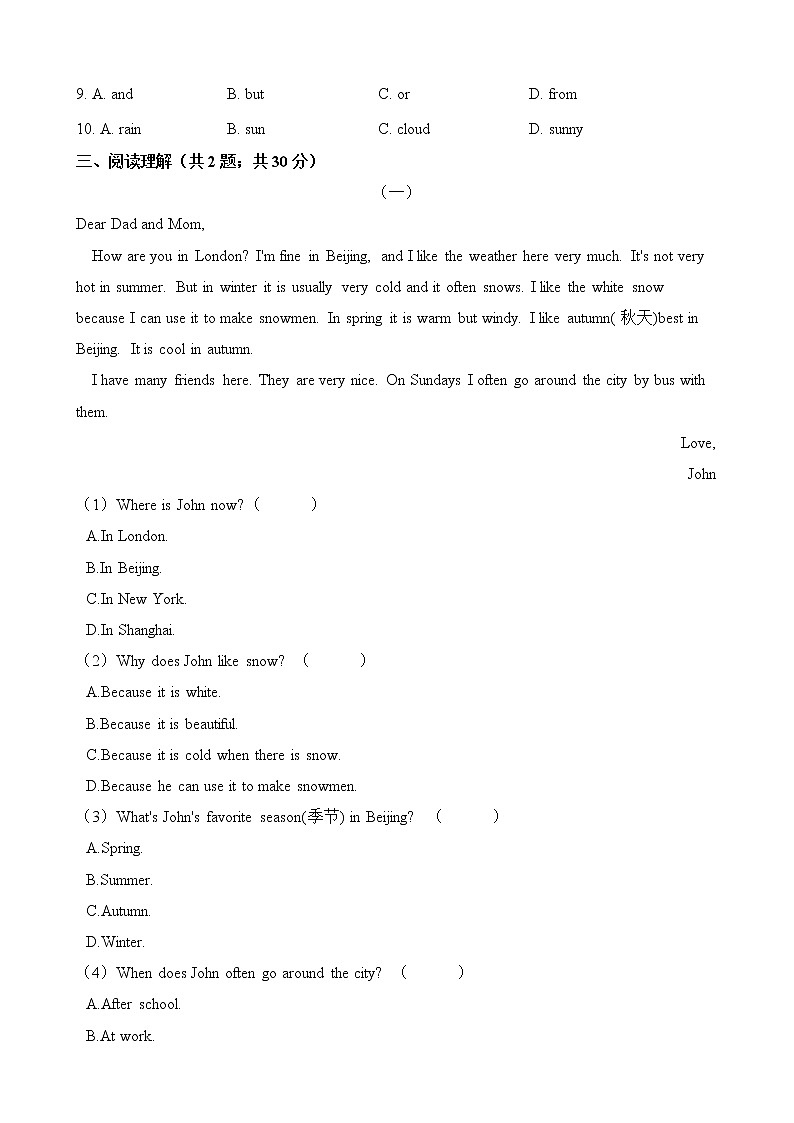 9. A. and B. but C. or D. from

10. A. rain B. sun C. cloud D. sunny

三、阅读理解（共 2 题；共 30 分）

（一）

Dear Dad and Mom,

How are you in London? I'm fine in Beijing, and I like the weather here very much. It's not very hot in summer. But in winter it is usually very cold and it often snows. I like the white snow because I can use it to make snowmen. In spring it is warm but windy. I like autumn(秋天)best in Beijing. It is cool in autumn.

I have many friends here. They are very nice. On Sundays I often go around the city by bus with them.

Love,

John

（1）Where is John now?（ ）

A.In London.

B.In Beijing.

C.In New York.

D.In Shanghai.

（2）Why does John like snow? （ ）

A.Because it is white.

B.Because it is beautiful.

C.Because it is cold when there is snow.

D.Because he can use it to make snowmen.

（3）What's John's favorite season(季节) in Beijing? （ ）

A.Spring.

B.Summer.

C.Autumn.

D.Winter.

（4）When does John often go around the city? （ ）

A.After school.

B.At work.